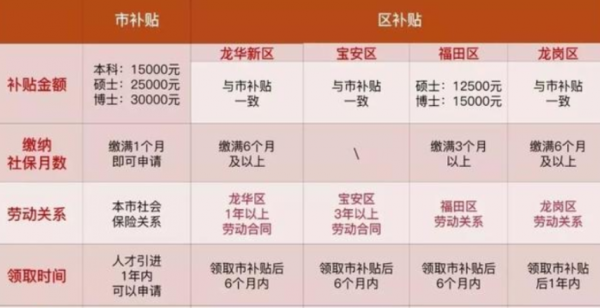 |  | 市补贴 | 区补贴 |  |  |  |
|---|---|---|---|---|---|
|  |  | 龙华新区 | 宝安区 | 福田区 | 龙岗区 |
| 补贴金额 | 本科：15000元 硕士：25000元 博士：30000元 | 与市补贴一致 | 与市补贴一致 | 硕士：12500元 博士：15000元 | 与市补贴一致 |
| 缴纳社保月数 | 缴满1个月即可申请 | 缴满6个月及以上 | \ | 缴满3个月以上 | 缴满6个月及以上 |
| 劳动关系 | 本市社会保险关系 | 龙华区1年以上劳动合同 | 宝安区3年以上劳动合同 | 福田区劳动关系 | 龙岗区劳动关系 |
| 领取时间 | 人才引进1年内可以申请 | 领取市补贴后6个月内 | 领取市补贴后6个月内 | 领取市补贴后6个月内 | 领取市补贴后1年内 |